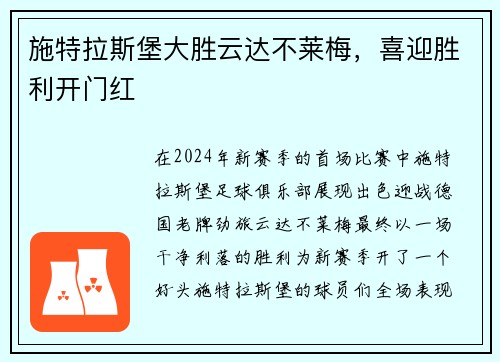 施特拉斯堡大胜云达不莱梅，喜迎胜利开门红

在2024年新赛季的首场比赛中施特拉斯堡足球俱乐部展现出色迎战德国老牌劲旅云达不莱梅最终以一场干净利落的胜利为新赛季开了一个好头施特拉斯堡的球员们全场表现